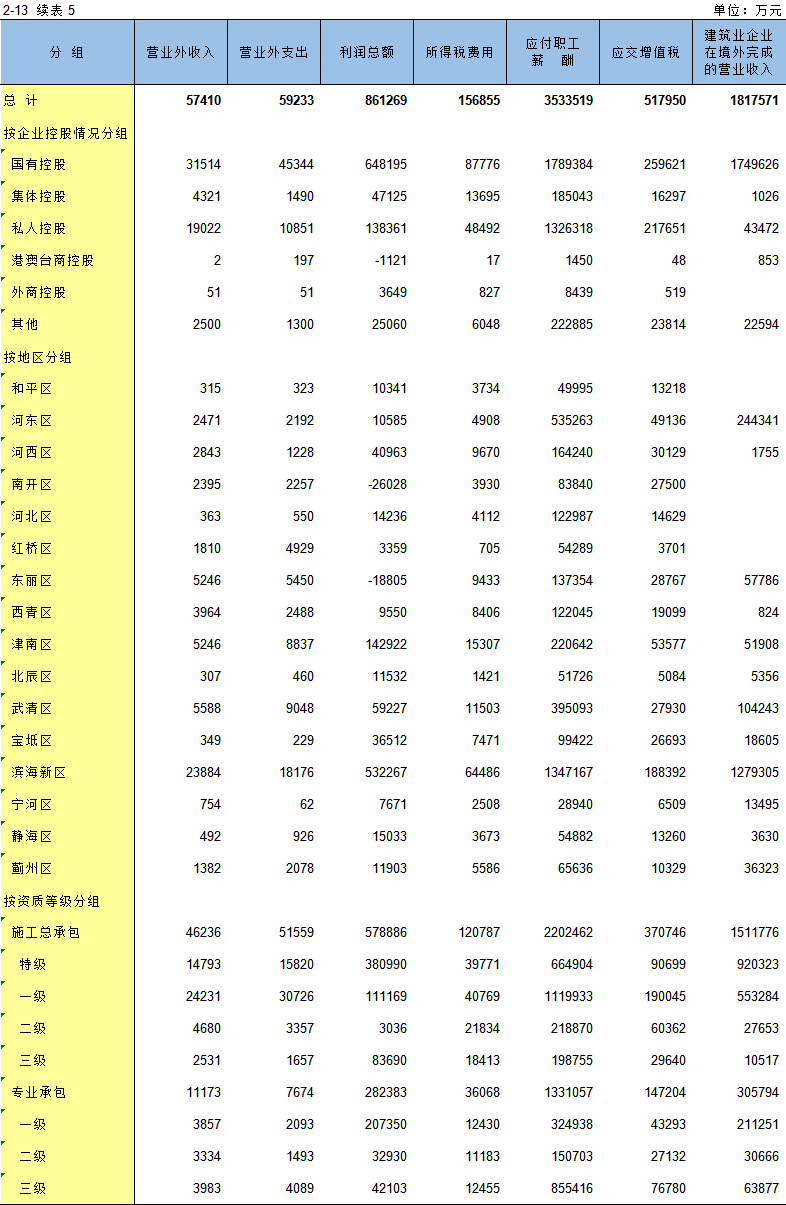 2-13 续表 5

单位：万元

| 分 组 | 营业外收入 | 营业外支出 | 利润总额 | 所得税费用 | 应付职工薪 酬 | 应交增值税 | 建筑业企业在境外完成的营业收入 |
|---|---|---|---|---|---|---|---|
| 总 计 | 57410 | 59233 | 861269 | 156855 | 3533519 | 517950 | 1817571 |
| 按企业控股情况分组 | | | | | | | |
| 国有控股 | 31514 | 45344 | 648195 | 87776 | 1789384 | 259621 | 1749626 |
| 集体控股 | 4321 | 1490 | 47125 | 13695 | 185043 | 16297 | 1026 |
| 私人控股 | 19022 | 10851 | 138361 | 48492 | 1326318 | 217651 | 43472 |
| 港澳台商控股 | 2 | 197 | -1121 | 17 | 1450 | 48 | 853 |
| 外商控股 | 51 | 51 | 3649 | 827 | 8439 | 519 | |
| 其他 | 2500 | 1300 | 25060 | 6048 | 222885 | 23814 | 22594 |
| 按地区分组 | | | | | | | |
| 和平区 | 315 | 323 | 10341 | 3734 | 49995 | 13218 | |
| 河东区 | 2471 | 2192 | 10585 | 4908 | 535263 | 49136 | 244341 |
| 河西区 | 2843 | 1228 | 40963 | 9670 | 164240 | 30129 | 1755 |
| 南开区 | 2395 | 2257 | -26028 | 3930 | 83840 | 27500 | |
| 河北区 | 363 | 550 | 14236 | 4112 | 122987 | 14629 | |
| 红桥区 | 1810 | 4929 | 3359 | 705 | 54289 | 3701 | |
| 东丽区 | 5246 | 5450 | -18805 | 9433 | 137354 | 28767 | 57786 |
| 西青区 | 3964 | 2488 | 9550 | 8406 | 122045 | 19099 | 824 |
| 津南区 | 5246 | 8837 | 142922 | 15307 | 220642 | 53577 | 51908 |
| 北辰区 | 307 | 460 | 11532 | 1421 | 51726 | 5084 | 5356 |
| 武清区 | 5588 | 9048 | 59227 | 11503 | 395093 | 27930 | 104243 |
| 宝坻区 | 349 | 229 | 36512 | 7471 | 99422 | 26693 | 18605 |
| 滨海新区 | 23884 | 18176 | 532267 | 64486 | 1347167 | 188392 | 1279305 |
| 宁河区 | 754 | 62 | 7671 | 2508 | 28940 | 6509 | 13495 |
| 静海区 | 492 | 926 | 15033 | 3673 | 54882 | 13260 | 3630 |
| 蓟州区 | 1382 | 2078 | 11903 | 5586 | 65636 | 10329 | 36323 |
| 按资质等级分组 | | | | | | | |
| 施工总承包 | 46236 | 51559 | 578886 | 120787 | 2202462 | 370746 | 1511776 |
| 特级 | 14793 | 15820 | 380990 | 39771 | 664904 | 90699 | 920323 |
| 一级 | 24231 | 30726 | 111169 | 40769 | 1119933 | 190045 | 553284 |
| 二级 | 4680 | 3357 | 3036 | 21834 | 218870 | 60362 | 27653 |
| 三级 | 2531 | 1657 | 83690 | 18413 | 198755 | 29640 | 10517 |
| 专业承包 | 11173 | 7674 | 282383 | 36068 | 1331057 | 147204 | 305794 |
| 一级 | 3857 | 2093 | 207350 | 12430 | 324938 | 43293 | 211251 |
| 二级 | 3334 | 1493 | 32930 | 11183 | 150703 | 27132 | 30666 |
| 三级 | 3983 | 4089 | 42103 | 12455 | 855416 | 76780 | 63877 |